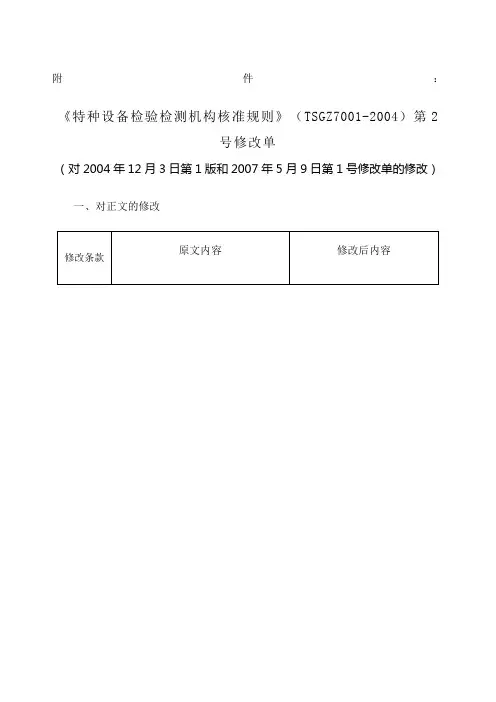 附 件 ：

《特种设备检验检测机构核准规则》（TSGZ7001-2004）第2号修改单

（对2004年12月3日第1版和2007年5月9日第1号修改单的修改）

一、对正文的修改

| 修改条款 | 原文内容 | 修改后内容 |
|---|---|---|